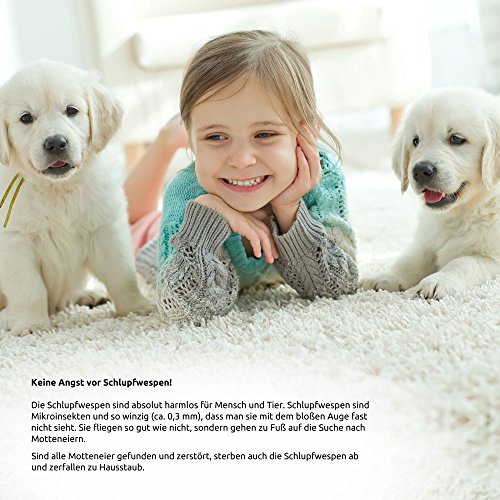 Keine Angst vor Schlupfwespen!

Die Schlupfwespen sind absolut harmlos für Mensch und Tier. Schlupfwespen sind Mikroinsekten und so winzig (ca. 0,3 mm), dass man sie mit dem bloßen Auge fast nicht sieht. Sie fliegen so gut wie nicht, sondern gehen zu Fuß auf die Suche nach Motteneiern.

Sind alle Motteneier gefunden und zerstört, sterben auch die Schlupfwespen ab und zerfallen zu Hausstaub.